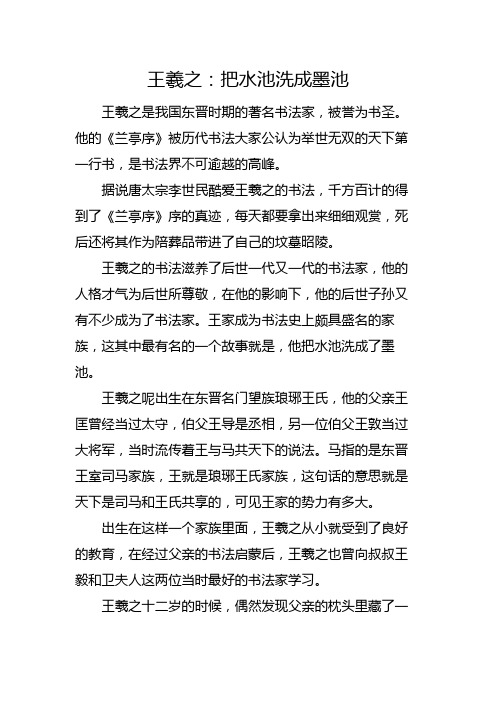 王羲之：把水池洗成墨池

王羲之是我国东晋时期的著名书法家，被誉为书圣。他的《兰亭序》被历代书法大家公认为举世无双的天下第一行书，是书法界不可逾越的高峰。

据说唐太宗李世民酷爱王羲之的书法，千方百计的得到了《兰亭序》序的真迹，每天都要拿出来细细观赏，死后还将其作为陪葬品带进了自己的坟墓昭陵。

王羲之的书法滋养了后世一代又一代的书法家，他的人格才气为后世所尊敬，在他的影响下，他的后世子孙又有不少成为了书法家。王家成为书法史上颇具盛名的家族，这其中最有名的一个故事就是，他把水池洗成了墨池。

王羲之呢出生在东晋名门望族琅琊王氏，他的父亲王匡曾经当过太守，伯父王导是丞相，另一位伯父王敦当过大将军，当时流传着王与马共天下的说法。马指的是东晋王室司马家族，王就是琅琊王氏家族，这句话的意思就是天下是司马和王氏共享的，可见王家的势力有多大。

出生在这样一个家族里面，王羲之从小就受到了良好的教育，在经过父亲的书法启蒙后，王羲之也曾向叔叔王毅和卫夫人这两位当时最好的书法家学习。

王羲之十二岁的时候，偶然发现父亲的枕头里藏了一